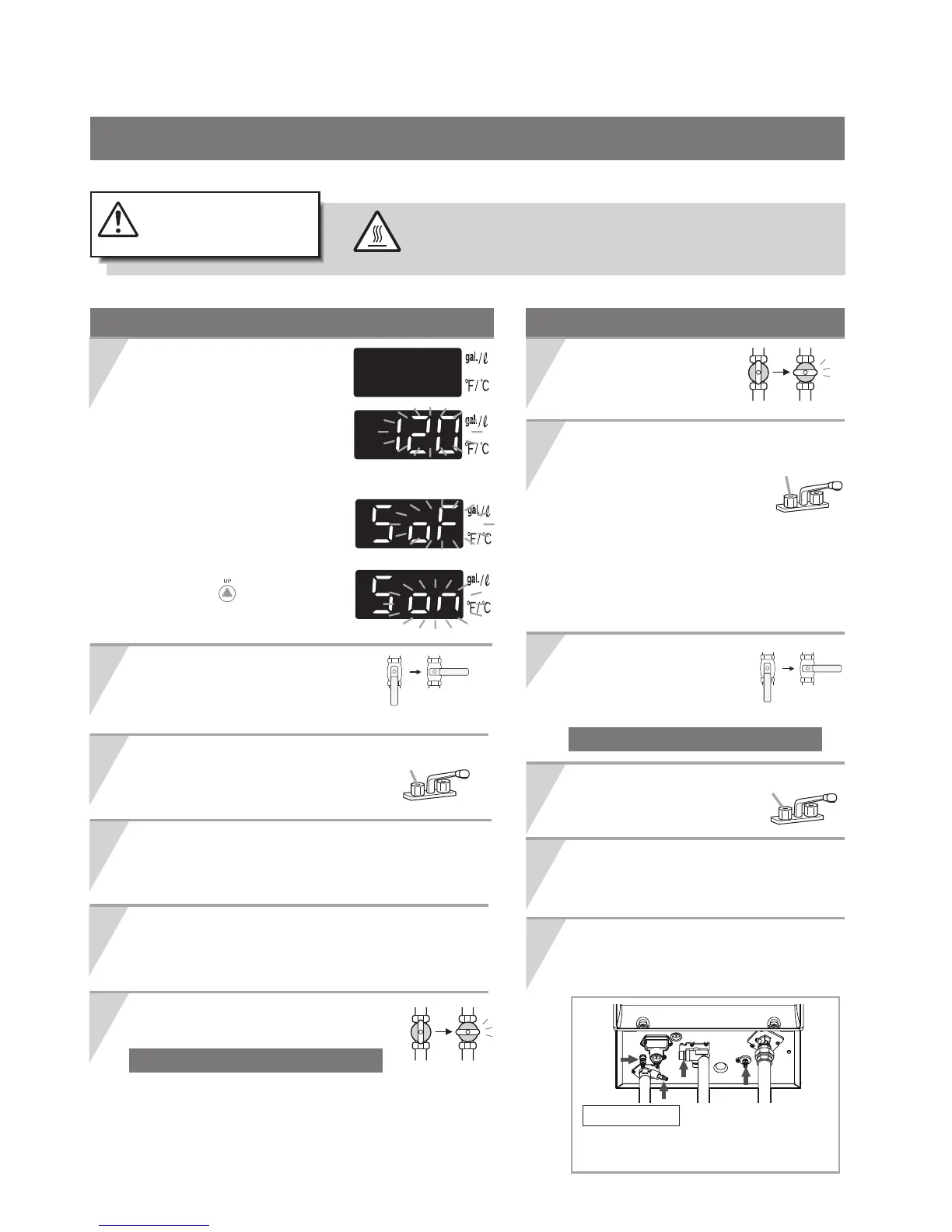 gal./ℓ

°F/°C

gal./ℓ

°F/°C

gal./ℓ

°F/°C

UP

gal./ℓ

°F/°C